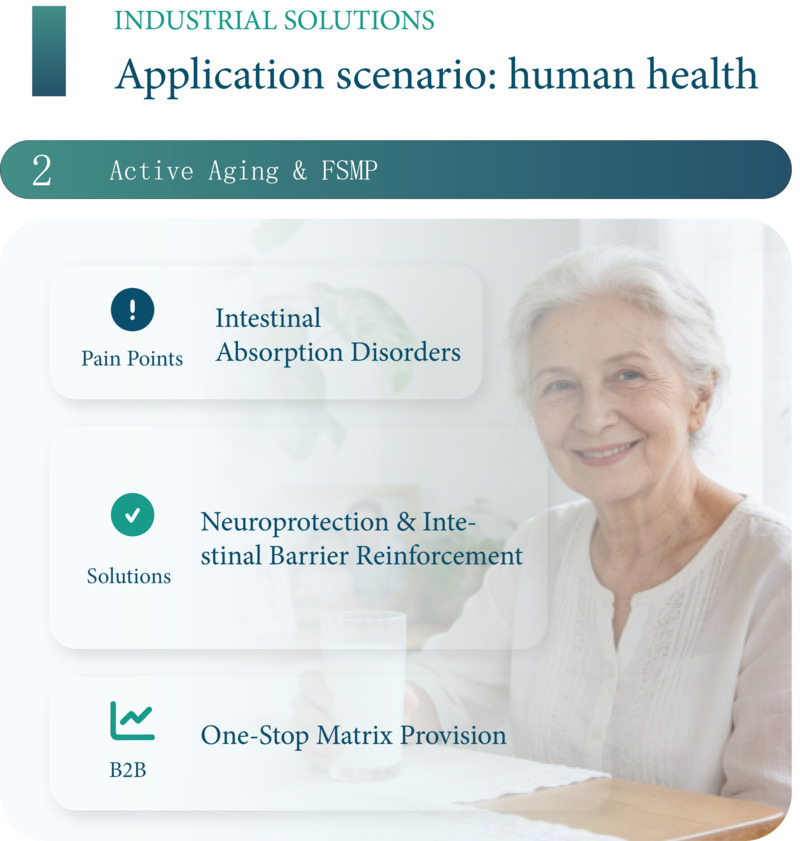 INDUSTRIAL SOLUTIONS

Application scenario: human health

2 Active Aging & FSMP

Pain Points

Intestinal Absorption Disorders

Solutions

Neuroprotection & Intestinal Barrier Reinforcement

B2B

One-Stop Matrix Provision